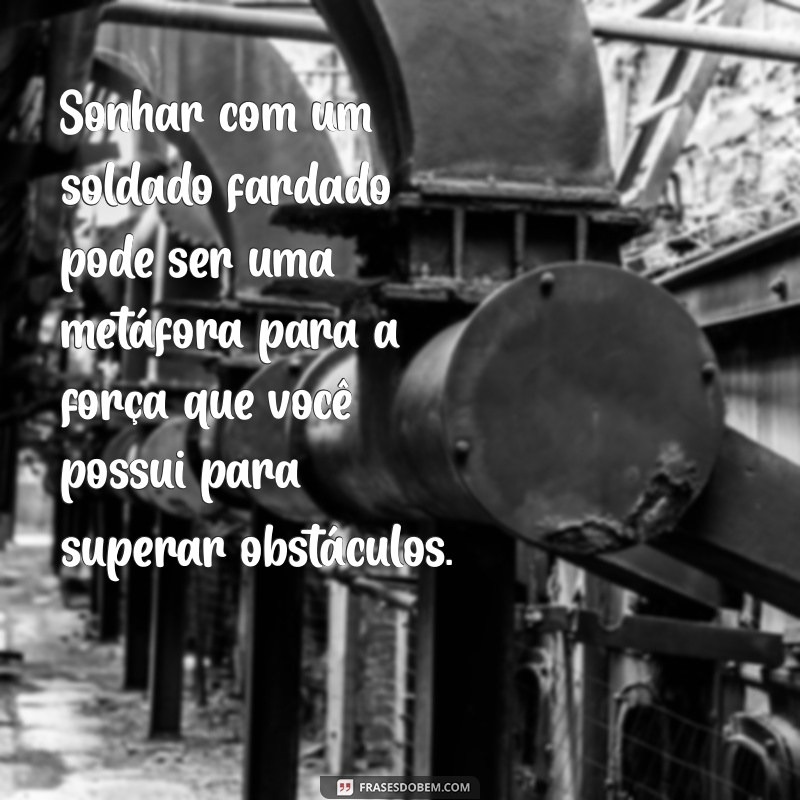 Sonhar com um soldado fardado pode ser uma metáfora para a força que você possui para superar obstáculos.

FRASESDOBEM.COM